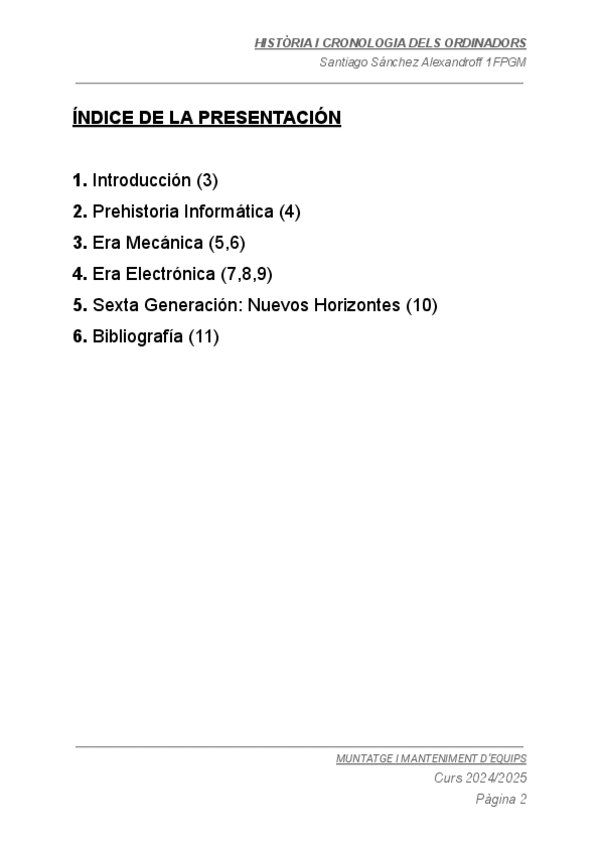 HISTÒRIA I CRONOLOGIA DELS ORDINADORS
Santiago Sánchez Alexandroff 1FPGM

ÍNDICE DE LA PRESENTACIÓN

1. Introducción (3)
2. Prehistoria Informática (4)
3. Era Mecánica (5,6)
4. Era Electrónica (7,8,9)
5. Sexta Generación: Nuevos Horizontes (10)
6. Bibliografía (11)

MUNTATGE I MANTENIMENT D'EQUIPS
Curs 2024/2025
Pàgina 2